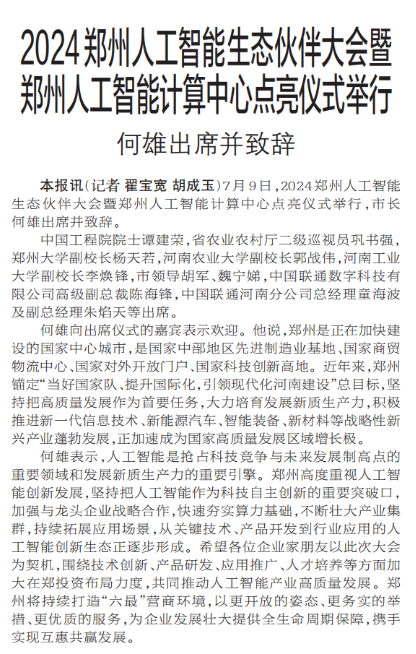 2024郑州人工智能生态伙伴大会暨郑州人工智能计算中心点亮仪式举行

何雄出席并致辞

本报讯（记者 翟宝宽 胡成玉）7月9日，2024郑州人工智能生态伙伴大会暨郑州人工智能计算中心点亮仪式举行，市长何雄出席并致辞。

中国工程院院士谭建荣，省农业农村厅二级巡视员巩书强，郑州大学副校长杨天若，河南农业大学副校长郭战伟，河南工业大学副校长李焕锋，市领导胡军、魏宁娣，中国联通数字科技有限公司高级副总裁陈海锋，中国联通河南分公司总经理童海波及副总经理朱焰天等出席。

何雄向出席仪式的嘉宾表示欢迎。他说，郑州是正在加快建设的国家中心城市，是国家中部地区先进制造业基地、国家商贸物流中心、国家对外开放门户、国家科技创新高地。近年来，郑州锚定“当好国家队、提升国际化，引领现代化河南建设”总目标，坚持把高质量发展作为首要任务，大力培育发展新质生产力，积极推进新一代信息技术、新能源汽车、智能装备、新材料等战略性新兴产业蓬勃发展，正加速成为国家高质量发展区域增长极。

何雄表示，人工智能是抢占科技竞争与未来发展制高点的重要领域和发展新质生产力的重要引擎。郑州高度重视人工智能创新发展，坚持把人工智能作为科技自主创新的重要突破口，加强与龙头企业战略合作，快速夯实算力基础，不断壮大产业集群，持续拓展应用场景，从关键技术、产品开发到行业应用的人工智能创新生态正逐步形成。希望各位企业家朋友以此次大会为契机，围绕技术创新、产品研发、应用推广、人才培养等方面加大在郑投资布局力度，共同推动人工智能产业高质量发展。郑州将持续打造“六最”营商环境，以更开放的姿态、更务实的举措、更优质的服务，为企业发展壮大提供全生命周期保障，携手实现互惠共赢发展。